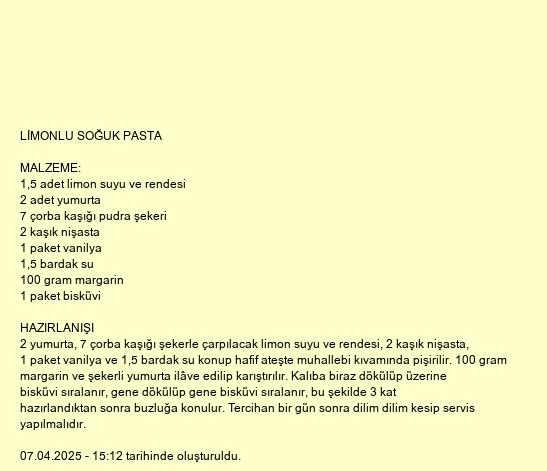 LİMONLU SOĞUK PASTA

MALZEME:
1,5 adet limon suyu ve rendesi
2 adet yumurta
7 çorba kaşığı pudra şekeri
2 kaşık nişasta
1 paket vanilya
1,5 bardak su
100 gram margarin
1 paket bisküvi

HAZIRLANIŞI
2 yumurta, 7 çorba kaşığı şekerle çarpılacak limon suyu ve rendesi, 2 kaşık nişasta, 1 paket vanilya ve 1,5 bardak su konup hafif ateşte muhallebi kıvamında pişirilir. 100 gram margarin ve şekerli yumurta ilâve edilip karıştırılır. Kalıba biraz dökülüp üzerine bisküvi sıralanır, gene dökülüp gene bisküvi sıralanır, bu şekilde 3 kat hazırlandıktan sonra buzluğa konulur. Tercihan bir gün sonra dilim dilim kesip servis yapılmalıdır.

07.04.2025 - 15:12 tarihinde oluşturuldu.